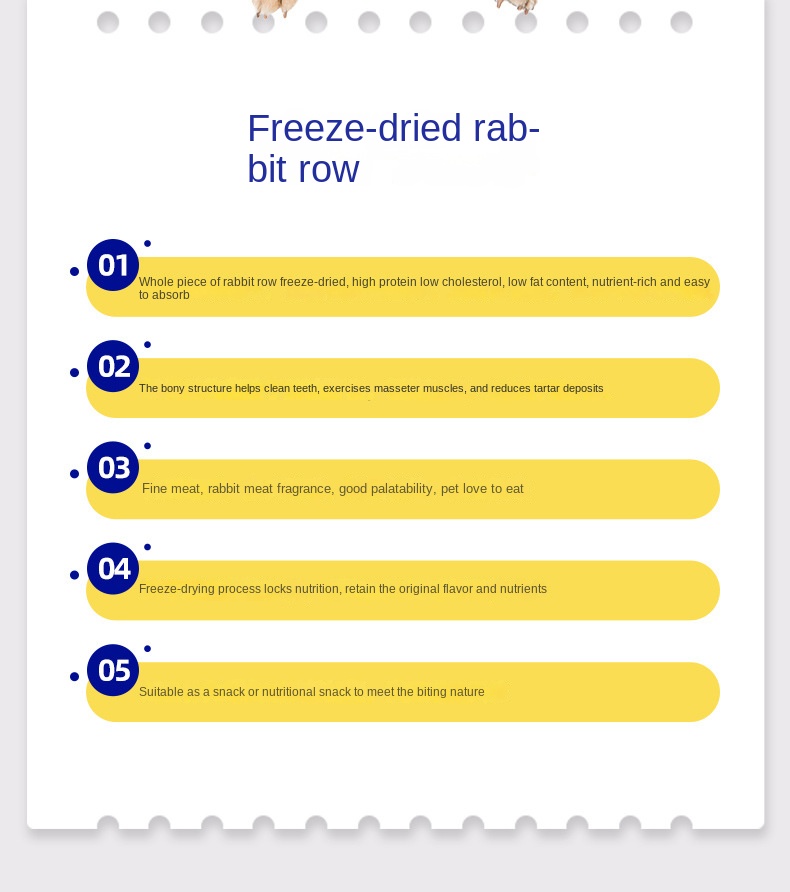 Freeze-dried rabbit row

01

Whole piece of rabbit row freeze-dried, high protein low cholesterol, low fat content, nutrient-rich and easy to absorb

02

The bony structure helps clean teeth, exercises masseter muscles, and reduces tartar deposits

03

Fine meat, rabbit meat fragrance, good palatability, pet love to eat

04

Freeze-drying process locks nutrition, retain the original flavor and nutrients

05

Suitable as a snack or nutritional snack to meet the biting nature